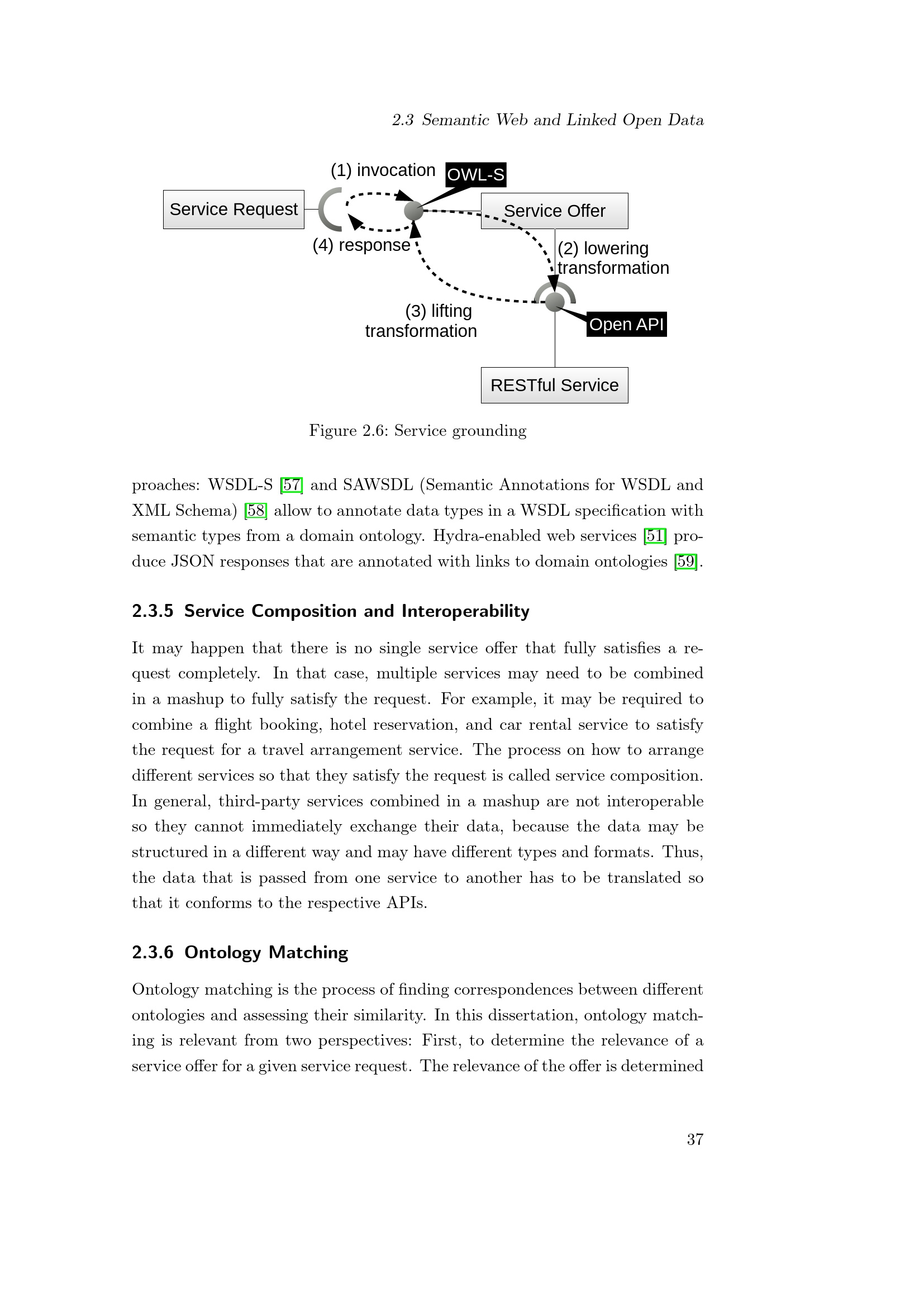 2.3 Semantic Web and Linked Open Data

(1) invocation
OWL-S
Service Request
Service Offer
(4) response
(2) lowering transformation
(3) lifting transformation
Open API
RESTful Service

Figure 2.6: Service grounding

proaches: WSDL-S [57] and SAWSDL (Semantic Annotations for WSDL and XML Schema) [58] allow to annotate data types in a WSDL specification with semantic types from a domain ontology. Hydra-enabled web services [51] produce JSON responses that are annotated with links to domain ontologies [59].

2.3.5 Service Composition and Interoperability

It may happen that there is no single service offer that fully satisfies a request completely. In that case, multiple services may need to be combined in a mashup to fully satisfy the request. For example, it may be required to combine a flight booking, hotel reservation, and car rental service to satisfy the request for a travel arrangement service. The process on how to arrange different services so that they satisfy the request is called service composition. In general, third-party services combined in a mashup are not interoperable so they cannot immediately exchange their data, because the data may be structured in a different way and may have different types and formats. Thus, the data that is passed from one service to another has to be translated so that it conforms to the respective APIs.

2.3.6 Ontology Matching

Ontology matching is the process of finding correspondences between different ontologies and assessing their similarity. In this dissertation, ontology matching is relevant from two perspectives: First, to determine the relevance of a service offer for a given service request. The relevance of the offer is determined

37